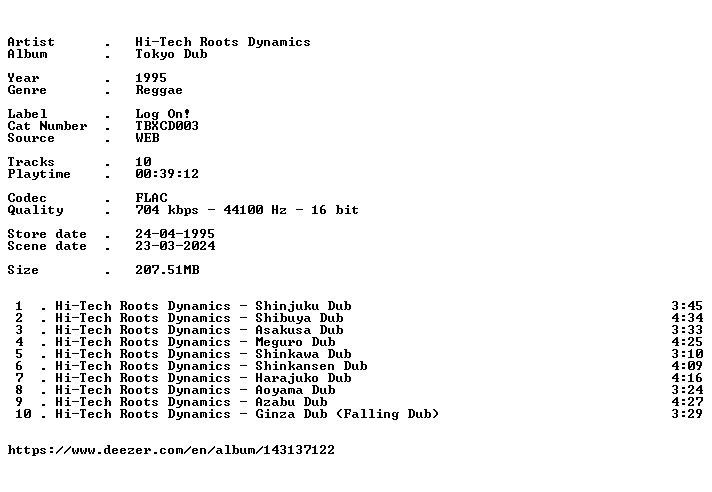 Artist . Hi-Tech Roots Dynamics
Album . Tokyo Dub

Year . 1995
Genre . Reggae

Label . Log On!
Cat Number . TBXCD003
Source . WEB

Tracks . 10
Playtime . 00:39:12

Codec . FLAC
Quality . 704 kbps - 44100 Hz - 16 bit

Store date . 24-04-1995
Scene date . 23-03-2024

Size . 207.51MB

1 . Hi-Tech Roots Dynamics - Shinjuku Dub 3:45
2 . Hi-Tech Roots Dynamics - Shibuya Dub 4:34
3 . Hi-Tech Roots Dynamics - Asakusa Dub 3:33
4 . Hi-Tech Roots Dynamics - Meguro Dub 4:25
5 . Hi-Tech Roots Dynamics - Shinkawa Dub 3:10
6 . Hi-Tech Roots Dynamics - Shinkansen Dub 4:09
7 . Hi-Tech Roots Dynamics - Harajuko Dub 4:16
8 . Hi-Tech Roots Dynamics - Aoyama Dub 3:24
9 . Hi-Tech Roots Dynamics - Azabu Dub 4:27
10 . Hi-Tech Roots Dynamics - Ginza Dub (Falling Dub) 3:29

https://www.deezer.com/en/album/143137122